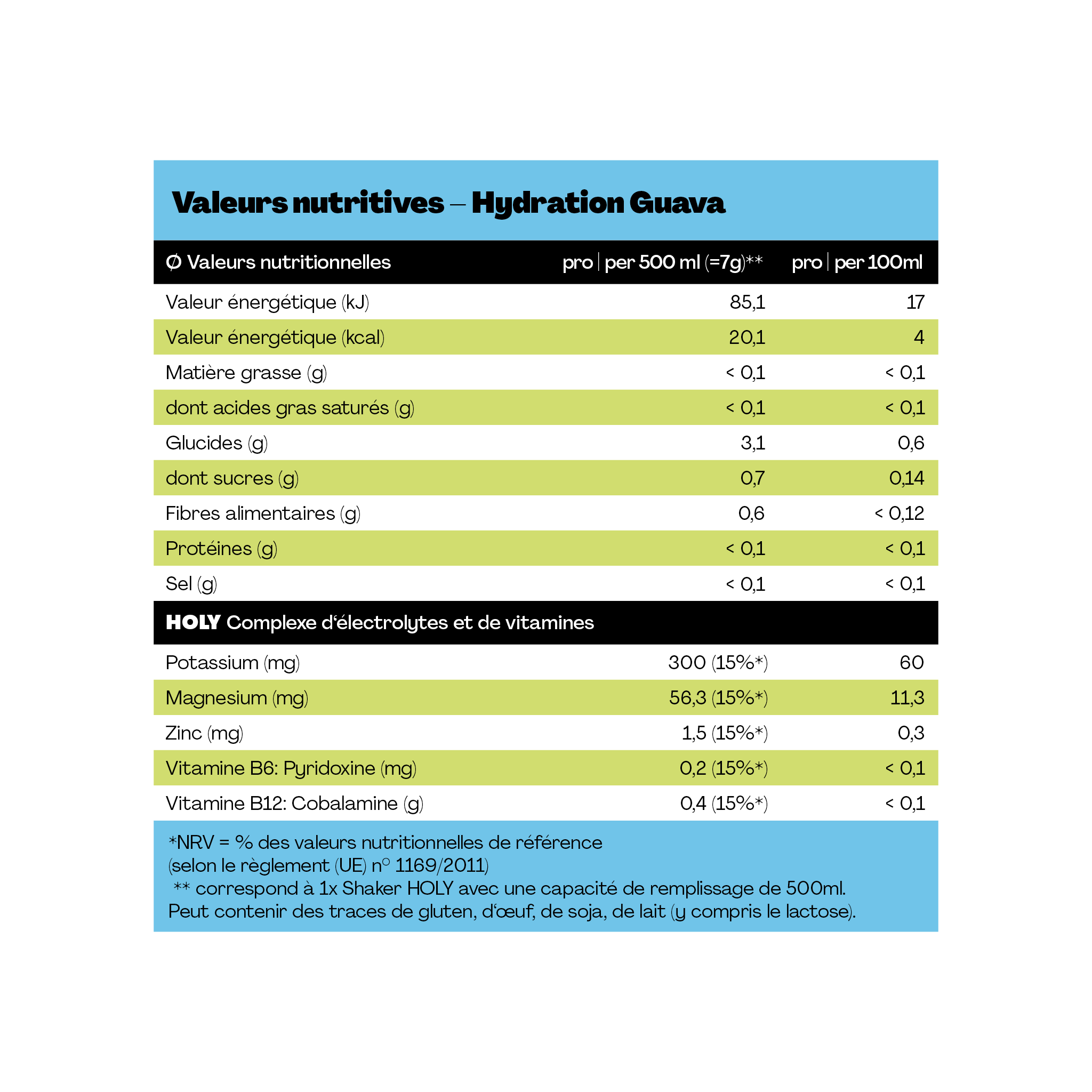 Valeurs nutritives – Hydration Guava

| Ø Valeurs nutritionnelles | pro \| per 500 ml (=7g)** | pro \| per 100ml |
|---|---|---|
| Valeur énergétique (kJ) | 85,1 | 17 |
| Valeur énergétique (kcal) | 20,1 | 4 |
| Matière grasse (g) | < 0,1 | < 0,1 |
| dont acides gras saturés (g) | < 0,1 | < 0,1 |
| Glucides (g) | 3,1 | 0,6 |
| dont sucres (g) | 0,7 | 0,14 |
| Fibres alimentaires (g) | 0,6 | < 0,12 |
| Protéines (g) | < 0,1 | < 0,1 |
| Sel (g) | < 0,1 | < 0,1 |
| HOLY Complexe d'électrolytes et de vitamines | | |
| Potassium (mg) | 300 (15%*) | 60 |
| Magnesium (mg) | 56,3 (15%*) | 11,3 |
| Zinc (mg) | 1,5 (15%*) | 0,3 |
| Vitamine B6: Pyridoxine (mg) | 0,2 (15%*) | < 0,1 |
| Vitamine B12: Cobalamine (g) | 0,4 (15%*) | < 0,1 |

*NRV = % des valeurs nutritionnelles de référence (selon le règlement (UE) n° 1169/2011)
** correspond à 1x Shaker HOLY avec une capacité de remplissage de 500ml.
Peut contenir des traces de gluten, d'œuf, de soja, de lait (y compris le lactose).